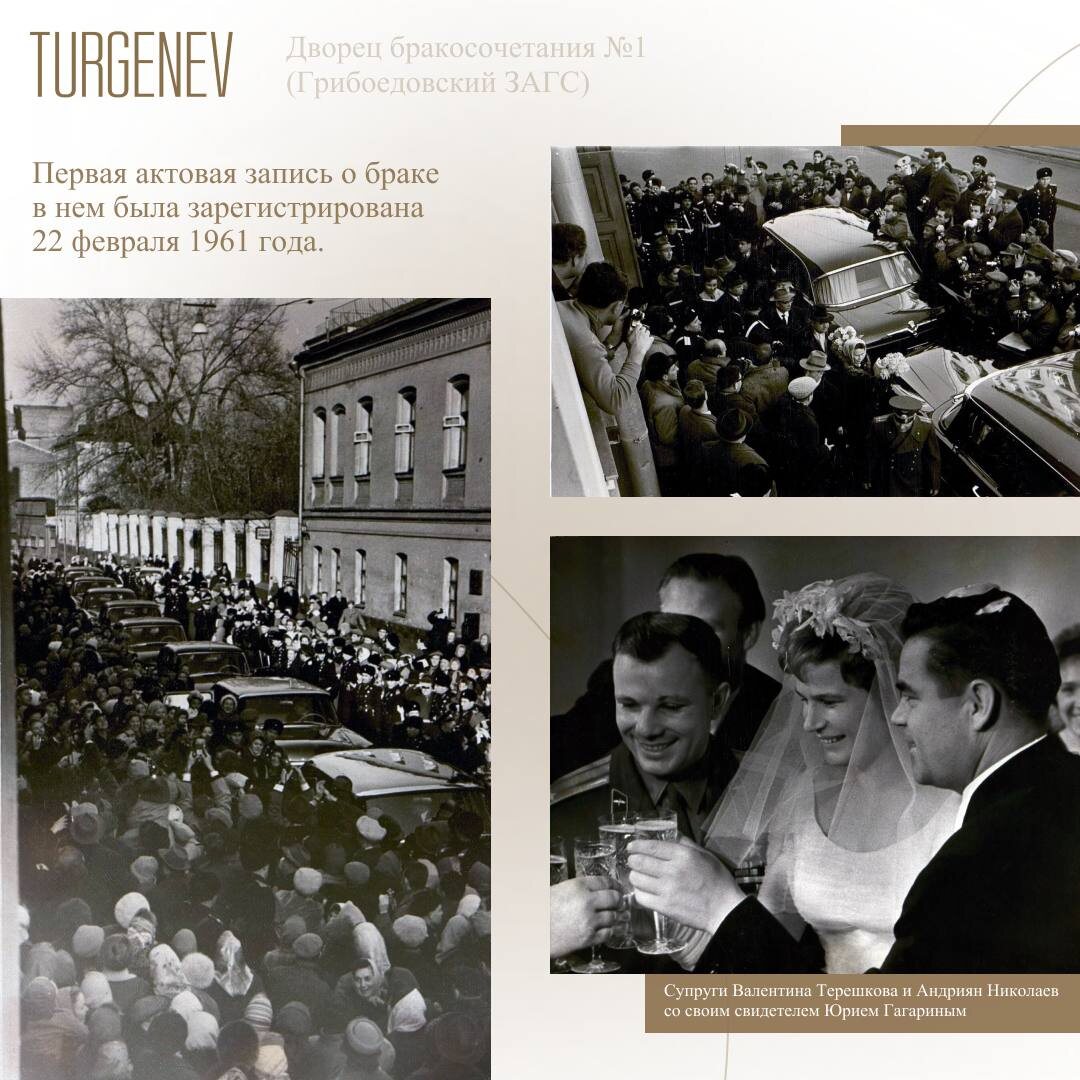 TURGENEV

Дворец бракосочетания №1 (Грибоедовский ЗАГС)

Первая актовая запись о браке в нем была зарегистрирована 22 февраля 1961 года.

Супруги Валентина Терешкова и Андриян Николаев со своим свидетелем Юрием Гагариным